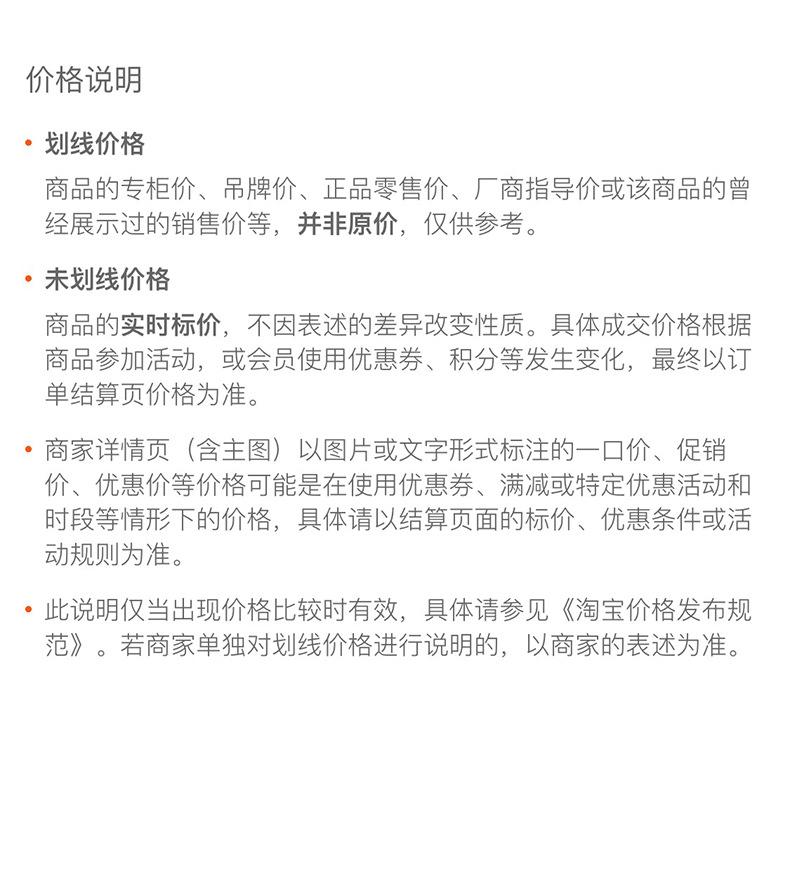 价格说明

• 划线价格

商品的专柜价、吊牌价、正品零售价、厂商指导价或该商品的曾经展示过的销售价等，并非原价，仅供参考。

• 未划线价格

商品的实时标价，不因表述的差异改变性质。具体成交价格根据商品参加活动，或会员使用优惠券、积分等发生变化，最终以订单结算页价格为准。

• 商家详情页（含主图）以图片或文字形式标注的一口价、促销价、优惠价等价格可能是在使用优惠券、满减或特定优惠活动和时段等情形下的价格，具体请以结算页面的标价、优惠条件或活动规则为准。

• 此说明仅当出现价格比较时有效，具体请参见《淘宝价格发布规范》。若商家单独对划线价格进行说明的，以商家的表述为准。